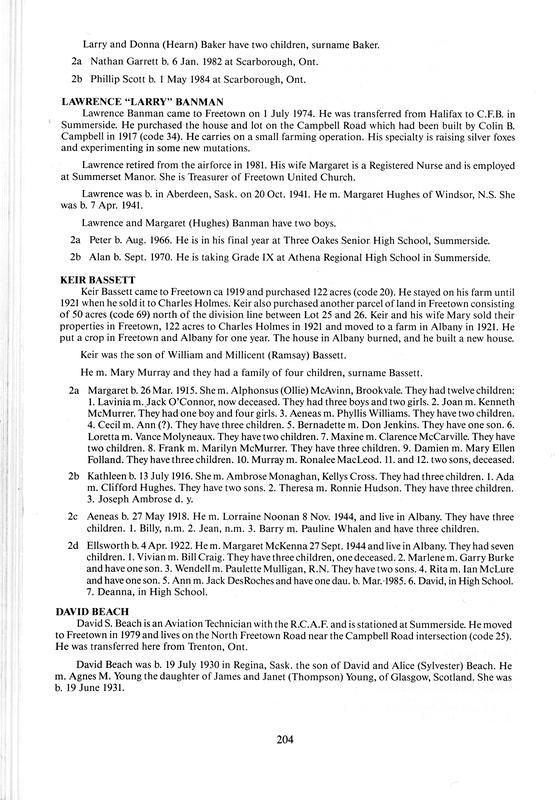 Larry and Donna (Hearn) Baker have two children, surname Baker.

2a Nathan Garrett b. 6 Jan. 1982 at Scarborough, Ont.

2b Phillip Scott b. 1 May 1984 at Scarborough, Ont.

LAWRENCE "LARRY" BANMAN
Lawrence Banman came to Freetown on 1 July 1974. He was transferred from Halifax to C.F.B. in Summerside. He purchased the house and lot on the Campbell Road which had been built by Colin B. Campbell in 1917 (code 34). He carries on a small farming operation. His specialty is raising silver foxes and experimenting in some new mutations.

Lawrence retired from the airforce in 1981. His wife Margaret is a Registered Nurse and is employed at Summerset Manor. She is Treasurer of Freetown United Church.

Lawrence was b. in Aberdeen, Sask. on 20 Oct. 1941. He m. Margaret Hughes of Windsor, N.S. She was b. 7 Apr. 1941.

Lawrence and Margaret (Hughes) Banman have two boys.

2a Peter b. Aug. 1966. He is in his final year at Three Oakes Senior High School, Summerside.

2b Alan b. Sept. 1970. He is taking Grade IX at Athena Regional High School in Summerside.

KEIR BASSETT
Keir Bassett came to Freetown ca 1919 and purchased 122 acres (code 20). He stayed on his farm until 1921 when he sold it to Charles Holmes. Keir also purchased another parcel of land in Freetown consisting of 50 acres (code 69) north of the division line between Lot 25 and 26. Keir and his wife Mary sold their properties in Freetown, 122 acres to Charles Holmes in 1921 and moved to a farm in Albany in 1921. He put a crop in Freetown and Albany for one year. The house in Albany burned, and he built a new house.

Keir was the son of William and Millicent (Ramsay) Bassett.

He m. Mary Murray and they had a family of four children, surname Bassett.

2a Margaret b. 26 Mar. 1915. She m. Alphonsus (Ollie) McAvinn, Brookvale. They had twelve children: 1. Lavinia m. Jack O'Connor, now deceased. They had three boys and two girls. 2. Joan m. Kenneth McMurrer. They had one boy and four girls. 3. Aeneas m. Phyllis Williams. They have two children. 4. Cecil m. Ann (?). They have three children. 5. Bernadette m. Don Jenkins. They have one son. 6. Loretta m. Vance Molyneaux. They have two children. 7. Maxine m. Clarence McCarville. They have two children. 8. Frank m. Marilyn McMurrer. They have three children. 9. Damien m. Mary Ellen Folland. They have three children. 10. Murray m. Ronalee MacLeod. 11. and 12. two sons, deceased.

2b Kathleen b. 13 July 1916. She m. Ambrose Monaghan, Kellys Cross. They had three children. 1. Ada m. Clifford Hughes. They have two sons. 2. Theresa m. Ronnie Hudson. They have three children. 3. Joseph Ambrose d. y.

2c Aeneas b. 27 May 1918. He m. Lorraine Noonan 8 Nov. 1944, and live in Albany. They have three children. 1. Billy, n.m. 2. Jean, n.m. 3. Barry m. Pauline Whalen and have three children.

2d Ellsworth b. 4 Apr. 1922. He m. Margaret McKenna 27 Sept. 1944 and live in Albany. They had seven children. 1. Vivian m. Bill Craig. They have three children, one deceased. 2. Marlene m. Garry Burke and have one son. 3. Wendell m. Paulette Mulligan, R.N. They have two sons. 4. Rita m. Ian McLure and have one son. 5. Ann m. Jack DesRoches and have one dau. b. Mar. 1985. 6. David, in High School. 7. Deanna, in High School.

DAVID BEACH
David S. Beach is an Aviation Technician with the R.C.A.F. and is stationed at Summerside. He moved to Freetown in 1979 and lives on the North Freetown Road near the Campbell Road intersection (code 25). He was transferred here from Trenton, Ont.

David Beach was b. 19 July 1930 in Regina, Sask. the son of David and Alice (Sylvester) Beach. He m. Agnes M. Young the daughter of James and Janet (Thompson) Young, of Glasgow, Scotland. She was b. 19 June 1931.

204